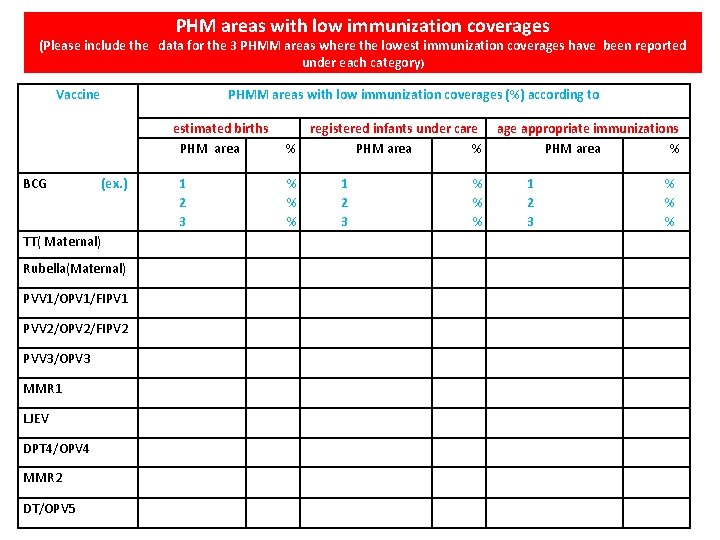 PHM areas with low immunization coverages
(Please include the data for the 3 PHMM areas where the lowest immunization coverages have been reported under each category)

| Vaccine | PHMM areas with low immunization coverages (%) according to | | | | | |
|---|---|---|---|---|---|---|
| | estimated births | | registered infants under care | | age appropriate immunizations | |
| | PHM area | % | PHM area | % | PHM area | % |
| BCG (ex.) | 1<br>2<br>3 | %<br>%<br>% | 1<br>2<br>3 | %<br>%<br>% | 1<br>2<br>3 | %<br>%<br>% |
| TT( Maternal) | | | | | | |
| Rubella(Maternal) | | | | | | |
| PVV1/OPV1/FIPV1 | | | | | | |
| PVV2/OPV2/FIPV2 | | | | | | |
| PVV3/OPV3 | | | | | | |
| MMR1 | | | | | | |
| LJEV | | | | | | |
| DPT4/OPV4 | | | | | | |
| MMR2 | | | | | | |
| DT/OPV5 | | | | | | |